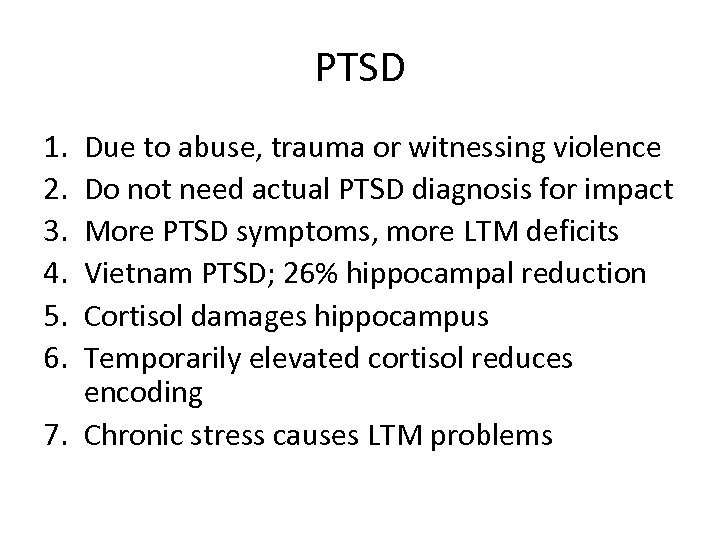 PTSD

1. Due to abuse, trauma or witnessing violence
2. Do not need actual PTSD diagnosis for impact
3. More PTSD symptoms, more LTM deficits
4. Vietnam PTSD; 26% hippocampal reduction
5. Cortisol damages hippocampus
6. Temporarily elevated cortisol reduces encoding
7. Chronic stress causes LTM problems